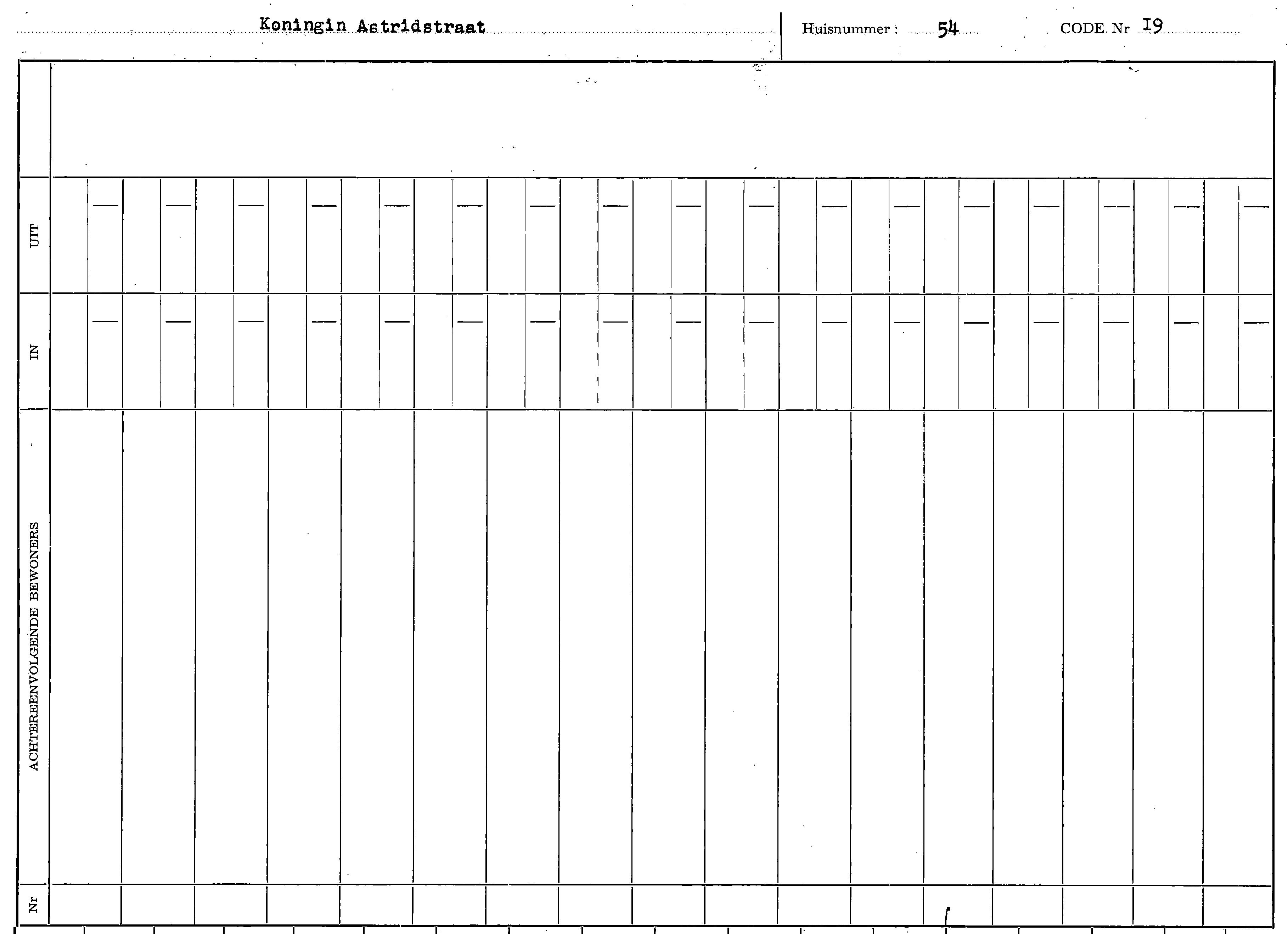 Koningin Astridstraat

Huisnummer : 54

CODE Nr I9

UIT

IN

ACHTEREENVOLGENDE BEWONERS

Nr